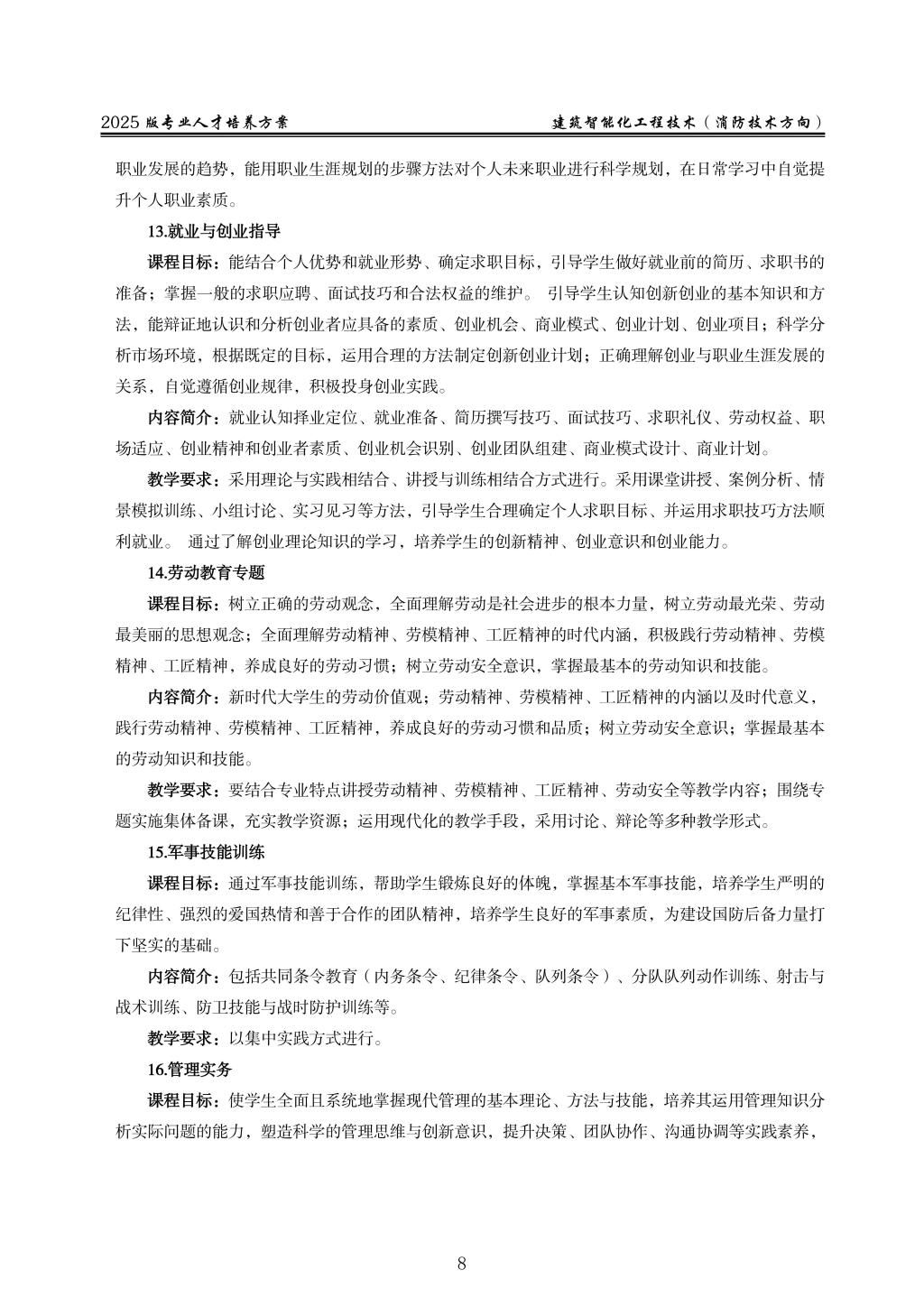 2025 版专业人才培养方案 建筑智能化工程技术（消防技术方向）

职业发展的趋势，能用职业生涯规划的步骤方法对个人未来职业进行科学规划，在日常学习中自觉提升个人职业素质。

13.就业与创业指导

课程目标：能结合个人优势和就业形势、确定求职目标，引导学生做好就业前的简历、求职书的准备；掌握一般的求职应聘、面试技巧和合法权益的维护。 引导学生认知创新创业的基本知识和方法，能辩证地认识和分析创业者应具备的素质、创业机会、商业模式、创业计划、创业项目；科学分析市场环境，根据既定的目标，运用合理的方法制定创新创业计划；正确理解创业与职业生涯发展的关系，自觉遵循创业规律，积极投身创业实践。

内容简介：就业认知择业定位、就业准备、简历撰写技巧、面试技巧、求职礼仪、劳动权益、职场适应、创业精神和创业者素质、创业机会识别、创业团队组建、商业模式设计、商业计划。

教学要求：采用理论与实践相结合、讲授与训练相结合方式进行。采用课堂讲授、案例分析、情景模拟训练、小组讨论、实习见习等方法，引导学生合理确定个人求职目标、并运用求职技巧方法顺利就业。 通过了解创业理论知识的学习，培养学生的创新精神、创业意识和创业能力。

14.劳动教育专题

课程目标：树立正确的劳动观念，全面理解劳动是社会进步的根本力量，树立劳动最光荣、劳动最美丽的思想观念；全面理解劳动精神、劳模精神、工匠精神的时代内涵，积极践行劳动精神、劳模精神、工匠精神，养成良好的劳动习惯；树立劳动安全意识，掌握最基本的劳动知识和技能。

内容简介：新时代大学生的劳动价值观；劳动精神、劳模精神、工匠精神的内涵以及时代意义，践行劳动精神、劳模精神、工匠精神，养成良好的劳动习惯和品质；树立劳动安全意识；掌握最基本的劳动知识和技能。

教学要求：要结合专业特点讲授劳动精神、劳模精神、工匠精神、劳动安全等教学内容；围绕专题实施集体备课，充实教学资源；运用现代化的教学手段，采用讨论、辩论等多种教学形式。

15.军事技能训练

课程目标：通过军事技能训练，帮助学生锻炼良好的体魄，掌握基本军事技能，培养学生严明的纪律性、强烈的爱国热情和善于合作的团队精神，培养学生良好的军事素质，为建设国防后备力量打下坚实的基础。

内容简介：包括共同条令教育（内务条令、纪律条令、队列条令）、分队队列动作训练、射击与战术训练、防卫技能与战时防护训练等。

教学要求：以集中实践方式进行。

16.管理实务

课程目标：使学生全面且系统地掌握现代管理的基本理论、方法与技能，培养其运用管理知识分析实际问题的能力，塑造科学的管理思维与创新意识，提升决策、团队协作、沟通协调等实践素养，

8